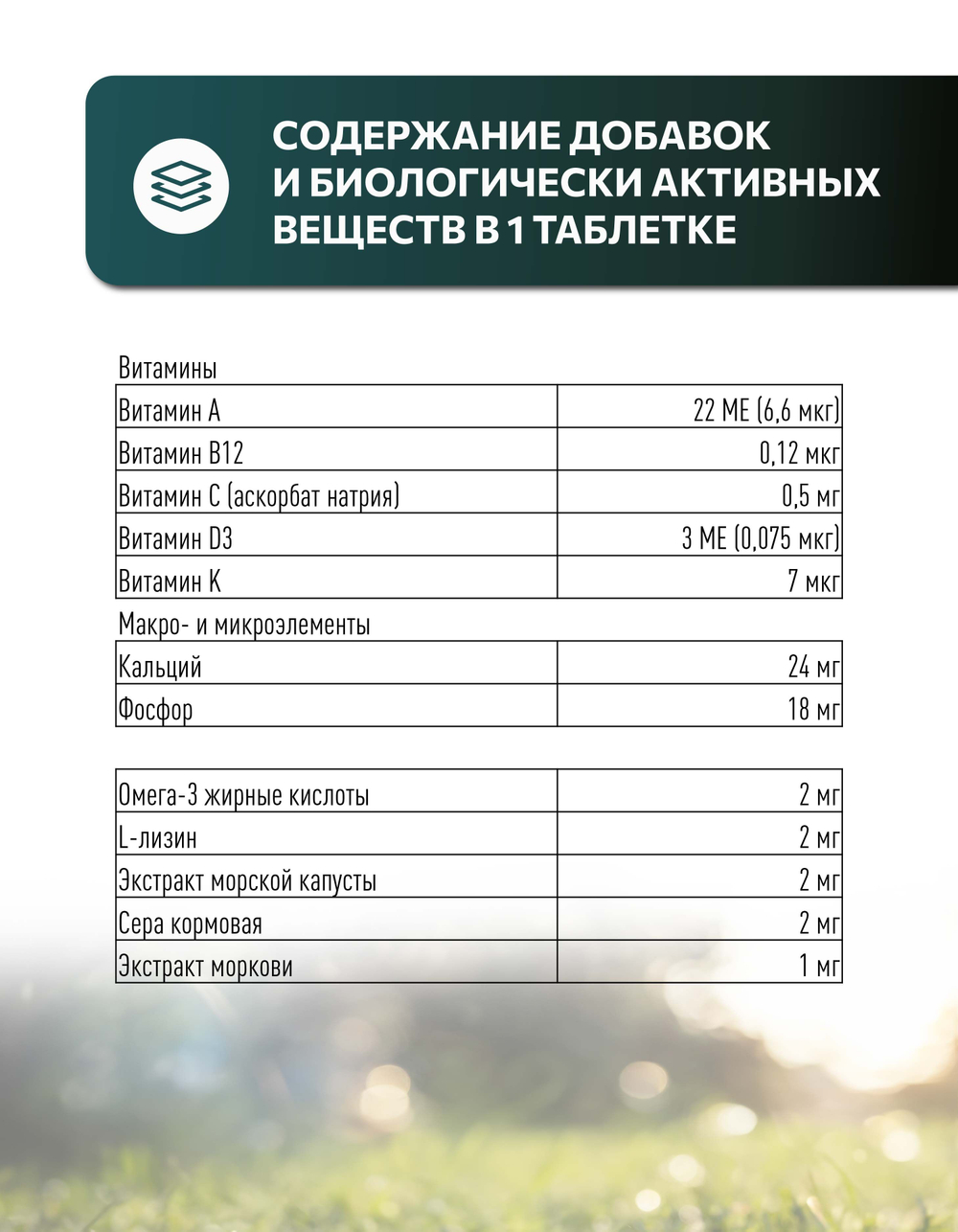 СОДЕРЖАНИЕ ДОБАВОК И БИОЛОГИЧЕСКИ АКТИВНЫХ ВЕЩЕСТВ В 1 ТАБЛЕТКЕ

Витамины

| Витамин А | 22 МЕ (6,6 мкг) |
|---|---|
| Витамин В12 | 0,12 мкг |
| Витамин С (аскорбат натрия) | 0,5 мг |
| Витамин D3 | 3 МЕ (0,075 мкг) |
| Витамин К | 7 мкг |

Макро- и микроэлементы

| Кальций | 24 мг |
|---|---|
| Фосфор | 18 мг |

| Омега-3 жирные кислоты | 2 мг |
|---|---|
| L-лизин | 2 мг |
| Экстракт морской капусты | 2 мг |
| Сера кормовая | 2 мг |
| Экстракт моркови | 1 мг |